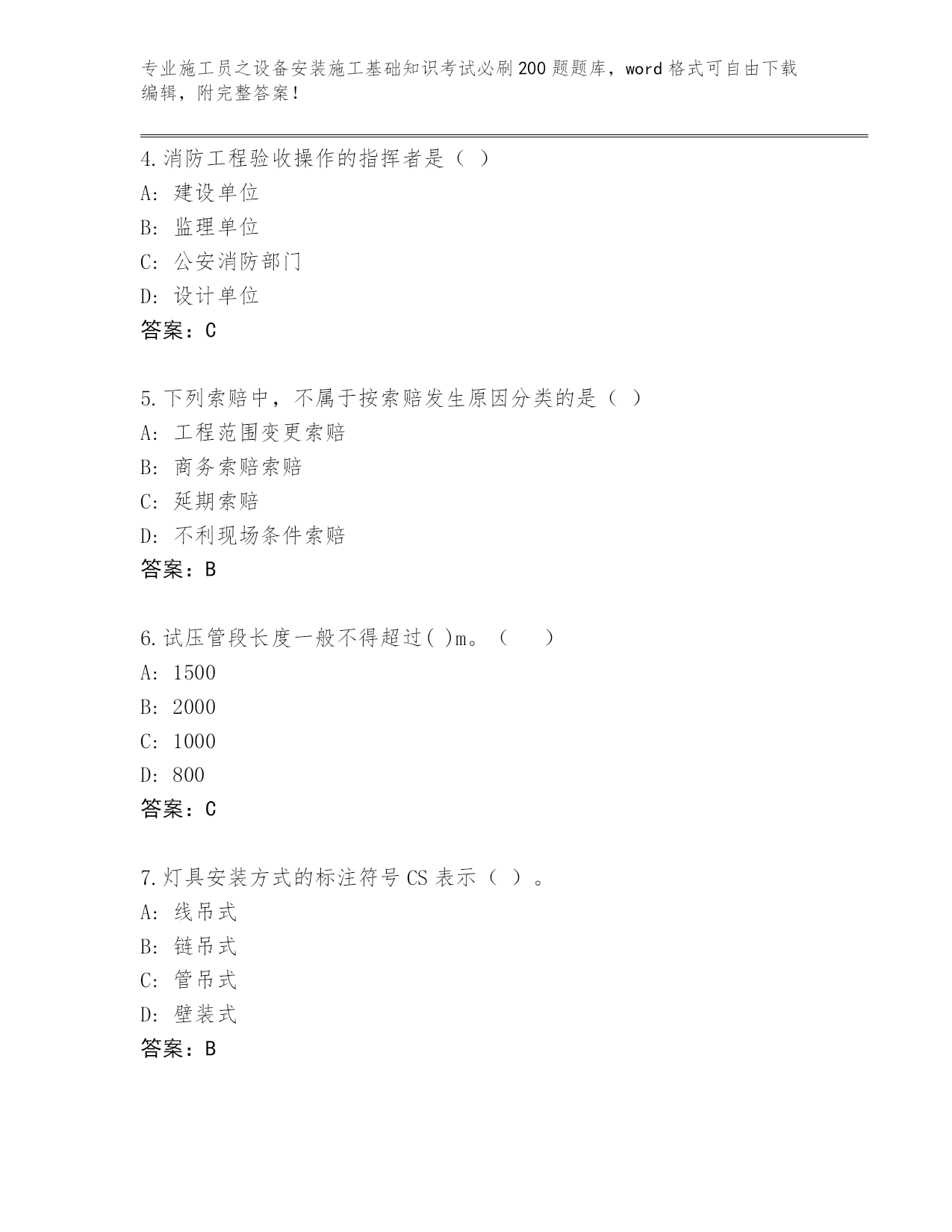 专业施工员之设备安装施工基础知识考试必刷200题题库，word格式可自由下载编辑，附完整答案！

4.消防工程验收操作的指挥者是（ ）
A: 建设单位
B: 监理单位
C: 公安消防部门
D: 设计单位
答案：C

5.下列索赔中，不属于按索赔发生原因分类的是（ ）
A: 工程范围变更索赔
B: 商务索赔索赔
C: 延期索赔
D: 不利现场条件索赔
答案：B

6.试压管段长度一般不得超过( )m。（ ）
A: 1500
B: 2000
C: 1000
D: 800
答案：C

7.灯具安装方式的标注符号CS表示（ ）。
A: 线吊式
B: 链吊式
C: 管吊式
D: 壁装式
答案：B